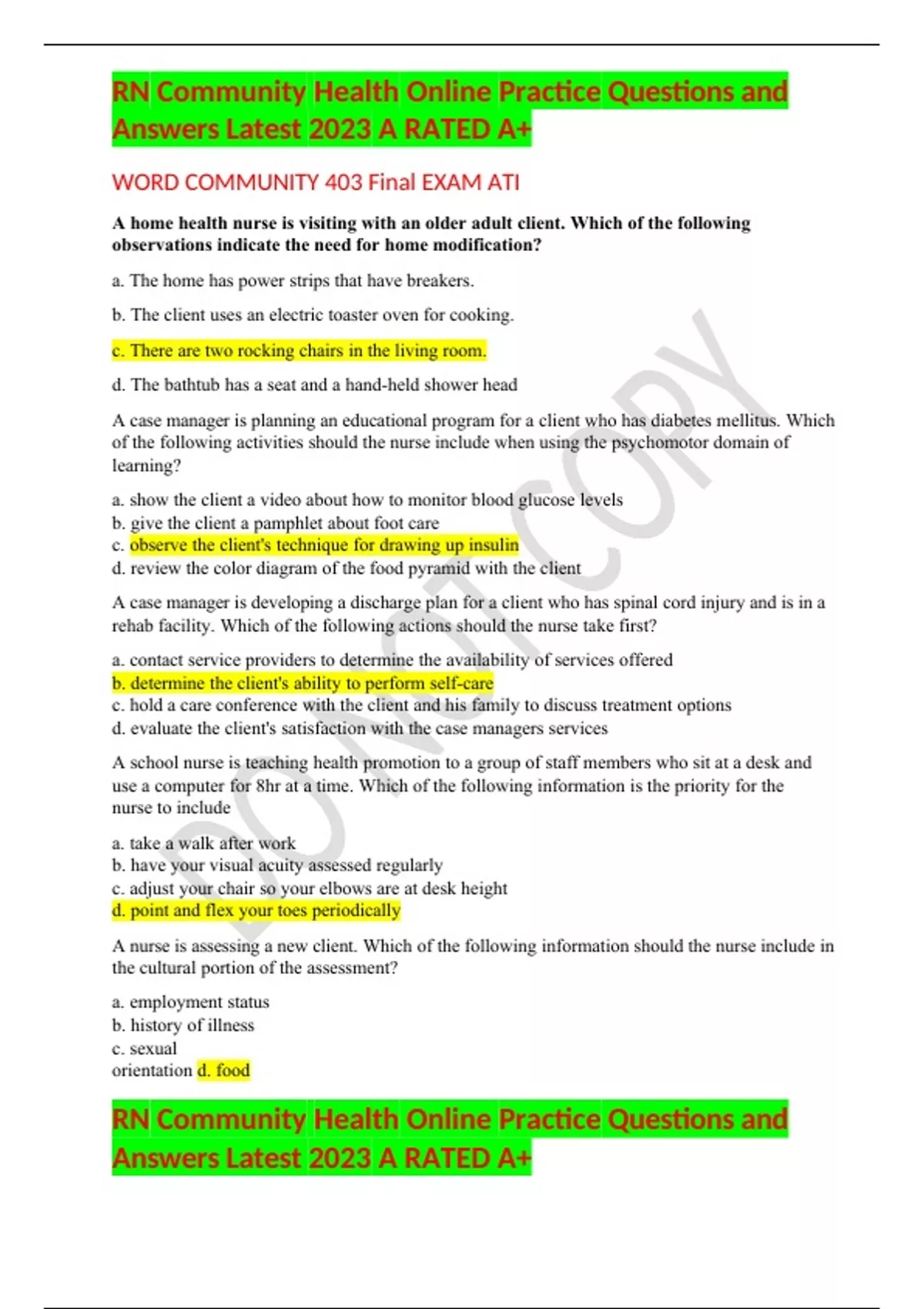 RN Community Health Online Practice Questions and Answers Latest 2023 A RATED A+

WORD COMMUNITY 403 Final EXAM ATI

A home health nurse is visiting with an older adult client. Which of the following observations indicate the need for home modification?

a. The home has power strips that have breakers.

b. The client uses an electric toaster oven for cooking.

c. There are two rocking chairs in the living room.

d. The bathtub has a seat and a hand-held shower head

A case manager is planning an educational program for a client who has diabetes mellitus. Which of the following activities should the nurse include when using the psychomotor domain of learning?

a. show the client a video about how to monitor blood glucose levels
b. give the client a pamphlet about foot care
c. observe the client's technique for drawing up insulin
d. review the color diagram of the food pyramid with the client

A case manager is developing a discharge plan for a client who has spinal cord injury and is in a rehab facility. Which of the following actions should the nurse take first?

a. contact service providers to determine the availability of services offered
b. determine the client's ability to perform self-care
c. hold a care conference with the client and his family to discuss treatment options
d. evaluate the client's satisfaction with the case managers services

A school nurse is teaching health promotion to a group of staff members who sit at a desk and use a computer for 8hr at a time. Which of the following information is the priority for the nurse to include

a. take a walk after work
b. have your visual acuity assessed regularly
c. adjust your chair so your elbows are at desk height
d. point and flex your toes periodically

A nurse is assessing a new client. Which of the following information should the nurse include in the cultural portion of the assessment?

a. employment status
b. history of illness
c. sexual
orientation d. food

RN Community Health Online Practice Questions and Answers Latest 2023 A RATED A+

DO NOT COPY